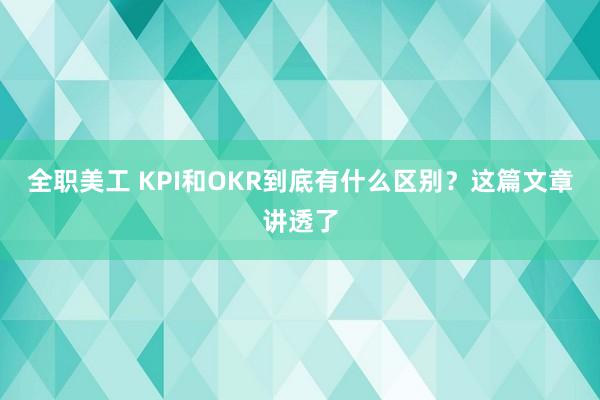 全职美工 KPI和OKR到底有什么区别？这篇文章讲透了